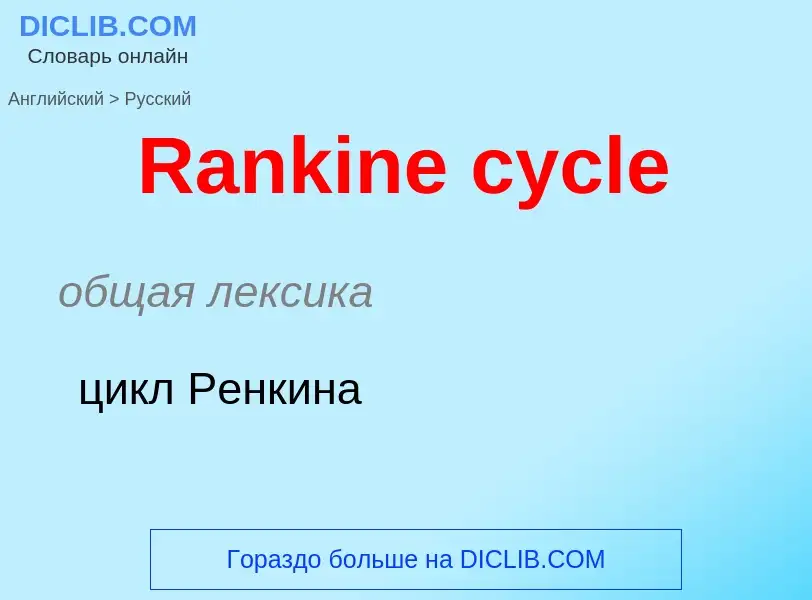 DICLIB.COM
Словарь онлайн

Английский > Русский

Rankine cycle

общая лексика

цикл Ренкина

Гораздо больше на DICLIB.COM